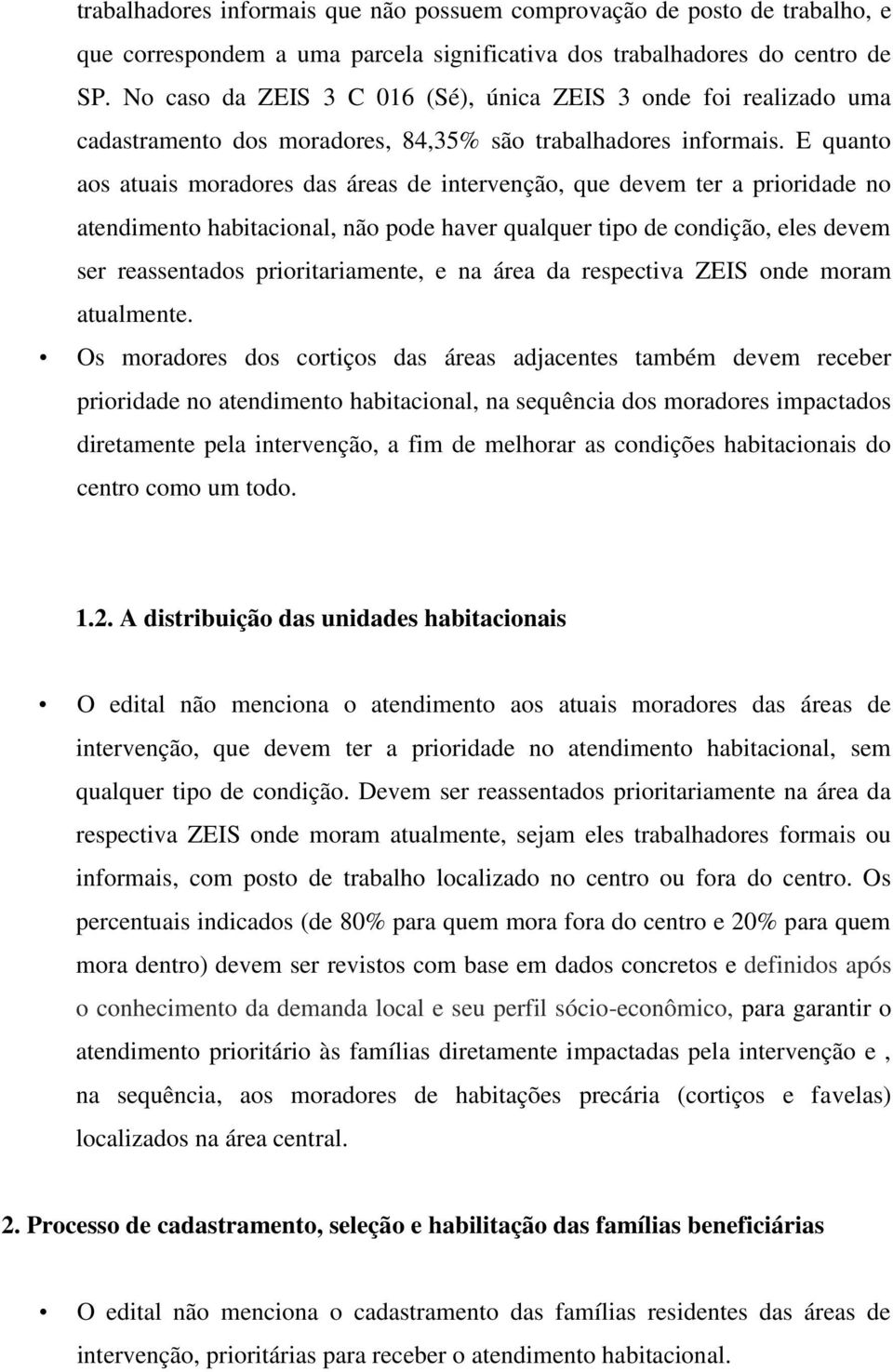 trabalhadores informais que não possuem comprovação de posto de trabalho, e que correspondem a uma parcela significativa dos trabalhadores do centro de SP. No caso da ZEIS 3 C 016 (Sé), única ZEIS 3 onde foi realizado uma cadastramento dos moradores, 84,35% são trabalhadores informais. E quanto aos atuais moradores das áreas de intervenção, que devem ter a prioridade no atendimento habitacional, não pode haver qualquer tipo de condição, eles devem ser reassentados prioritariamente, e na área da respectiva ZEIS onde moram atualmente.

• Os moradores dos cortiços das áreas adjacentes também devem receber prioridade no atendimento habitacional, na sequência dos moradores impactados diretamente pela intervenção, a fim de melhorar as condições habitacionais do centro como um todo.

1.2. A distribuição das unidades habitacionais

• O edital não menciona o atendimento aos atuais moradores das áreas de intervenção, que devem ter a prioridade no atendimento habitacional, sem qualquer tipo de condição. Devem ser reassentados prioritariamente na área da respectiva ZEIS onde moram atualmente, sejam eles trabalhadores formais ou informais, com posto de trabalho localizado no centro ou fora do centro. Os percentuais indicados (de 80% para quem mora fora do centro e 20% para quem mora dentro) devem ser revistos com base em dados concretos e definidos após o conhecimento da demanda local e seu perfil sócio-econômico, para garantir o atendimento prioritário às famílias diretamente impactadas pela intervenção e , na sequência, aos moradores de habitações precária (cortiços e favelas) localizados na área central.

2. Processo de cadastramento, seleção e habilitação das famílias beneficiárias

• O edital não menciona o cadastramento das famílias residentes das áreas de intervenção, prioritárias para receber o atendimento habitacional.